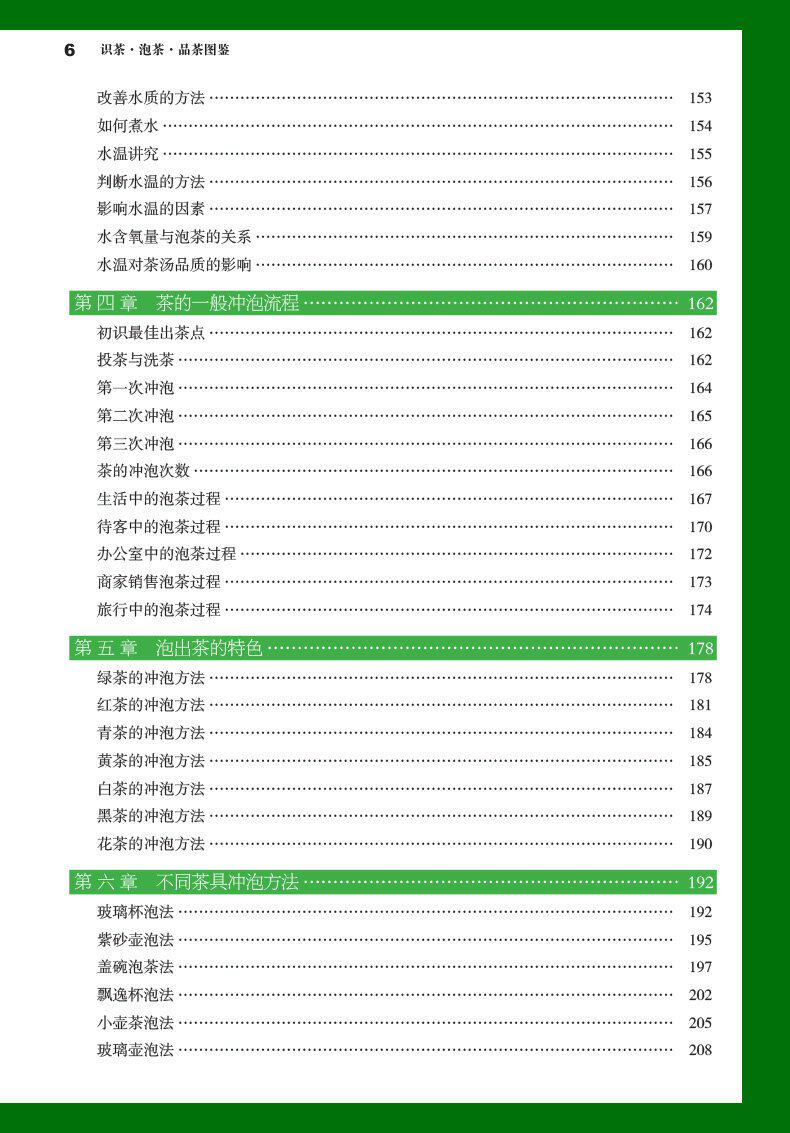 6 识茶·泡茶·品茶图鉴

改善水质的方法 153
如何煮水 154
水温讲究 155
判断水温的方法 156
影响水温的因素 157
水含氧量与泡茶的关系 159
水温对茶汤品质的影响 160

第四章 茶的一般冲泡流程 162
初识最佳出茶点 162
投茶与洗茶 162
第一次冲泡 164
第二次冲泡 165
第三次冲泡 166
茶的冲泡次数 166
生活中的泡茶过程 167
待客中的泡茶过程 170
办公室中的泡茶过程 172
商家销售泡茶过程 173
旅行中的泡茶过程 174

第五章 泡出茶的特色 178
绿茶的冲泡方法 178
红茶的冲泡方法 181
青茶的冲泡方法 184
黄茶的冲泡方法 185
白茶的冲泡方法 187
黑茶的冲泡方法 189
花茶的冲泡方法 190

第六章 不同茶具冲泡方法 192
玻璃杯泡法 192
紫砂壶泡法 195
盖碗泡茶法 197
飘逸杯泡法 202
小壶茶泡法 205
玻璃壶泡法 208